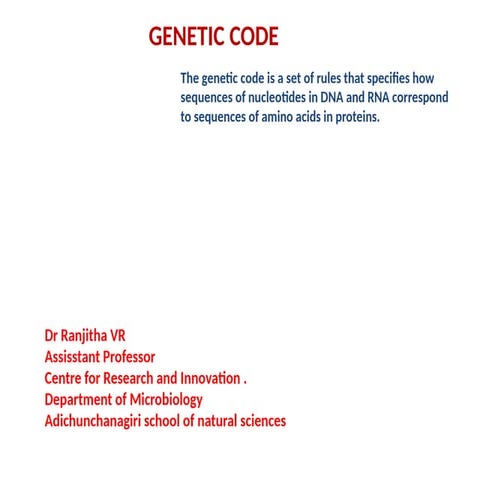 GENETIC CODE

The genetic code is a set of rules that specifies how sequences of nucleotides in DNA and RNA correspond to sequences of amino acids in proteins.

Dr Ranjitha VR
Assisstant Professor
Centre for Research and Innovation .
Department of Microbiology
Adichunchanagiri school of natural sciences